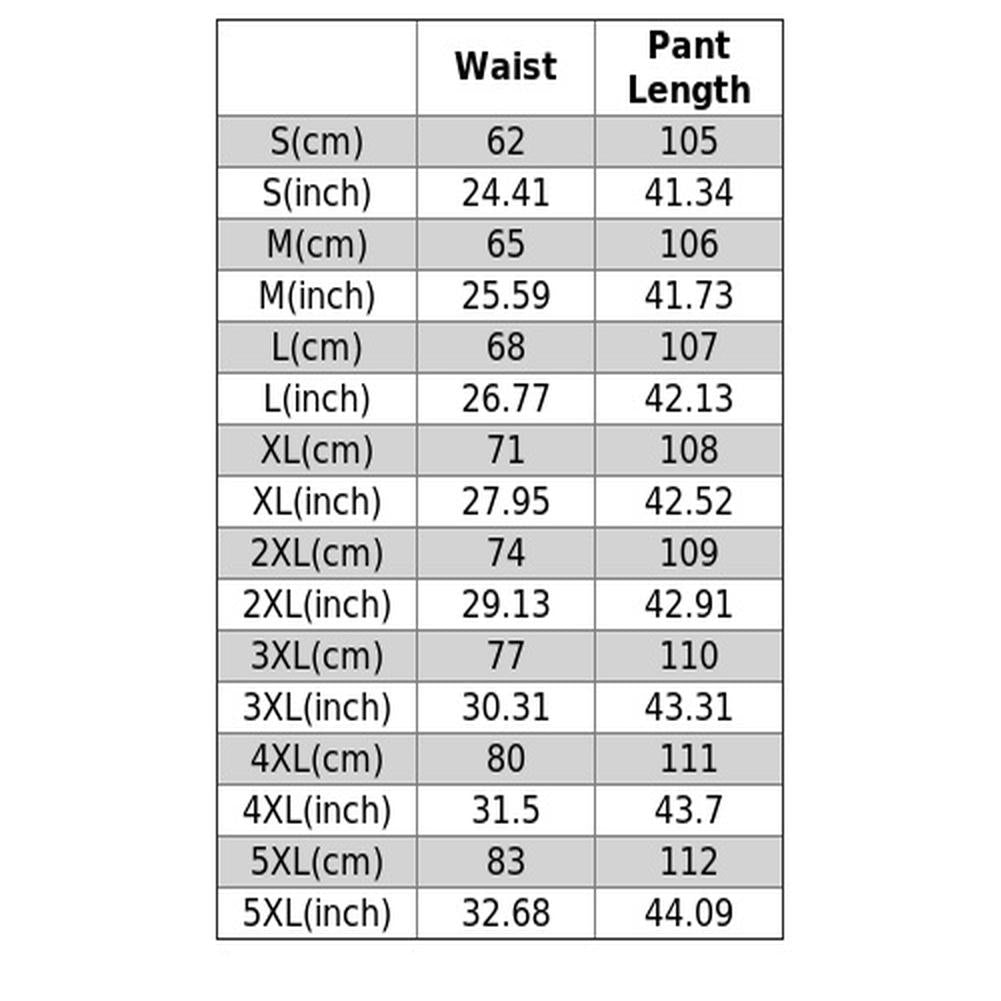 | | Waist | Pant Length |
|---|---|---|
| S(cm) | 62 | 105 |
| S(inch) | 24.41 | 41.34 |
| M(cm) | 65 | 106 |
| M(inch) | 25.59 | 41.73 |
| L(cm) | 68 | 107 |
| L(inch) | 26.77 | 42.13 |
| XL(cm) | 71 | 108 |
| XL(inch) | 27.95 | 42.52 |
| 2XL(cm) | 74 | 109 |
| 2XL(inch) | 29.13 | 42.91 |
| 3XL(cm) | 77 | 110 |
| 3XL(inch) | 30.31 | 43.31 |
| 4XL(cm) | 80 | 111 |
| 4XL(inch) | 31.5 | 43.7 |
| 5XL(cm) | 83 | 112 |
| 5XL(inch) | 32.68 | 44.09 |